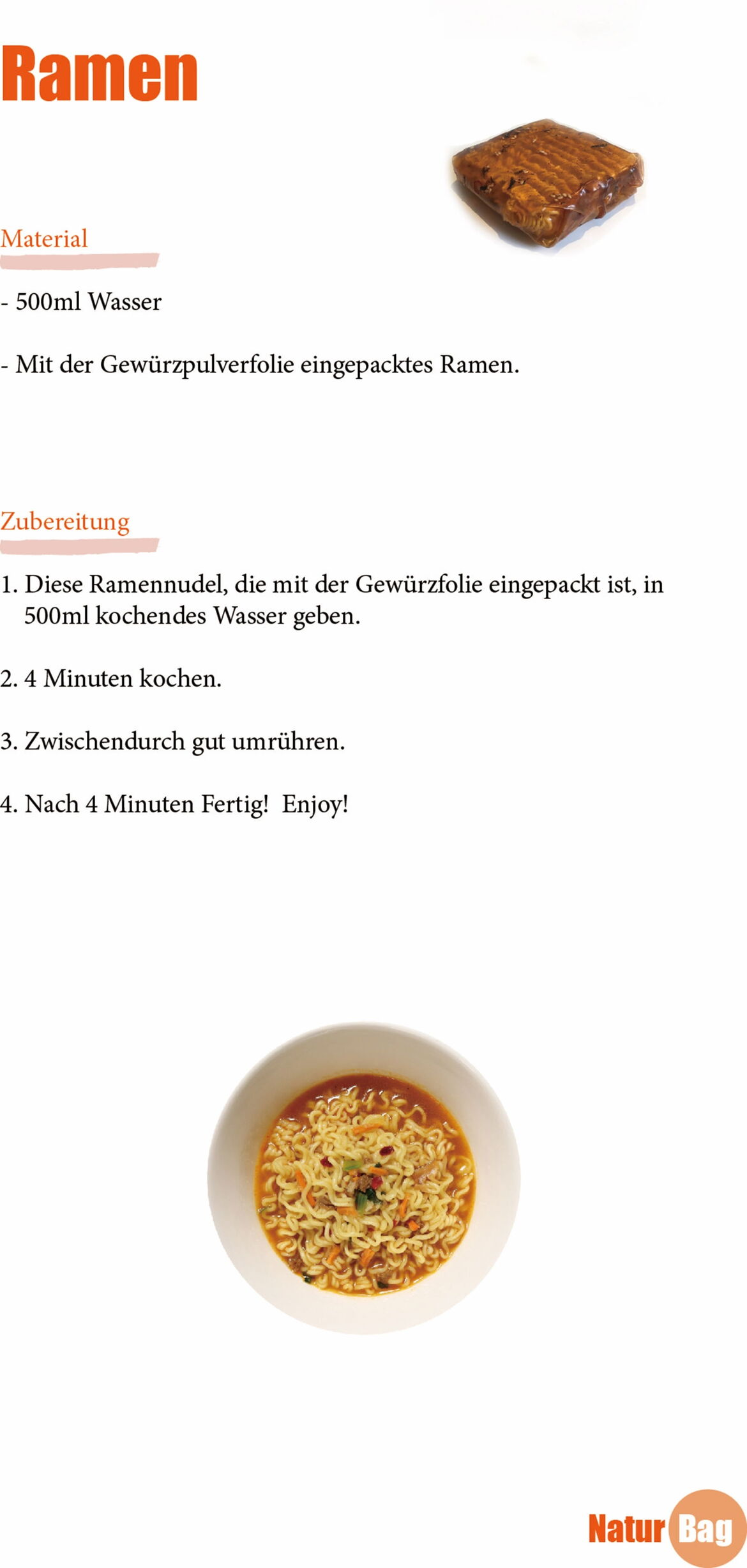 Ramen

Material

- 500ml Wasser

- Mit der Gewürzpulverfolie eingepacktes Ramen.

Zubereitung

1. Diese Ramennudel, die mit der Gewürzfolie eingepackt ist, in 500ml kochendes Wasser geben.

2. 4 Minuten kochen.

3. Zwischendurch gut umrühren.

4. Nach 4 Minuten Fertig! Enjoy!

Natur Bag